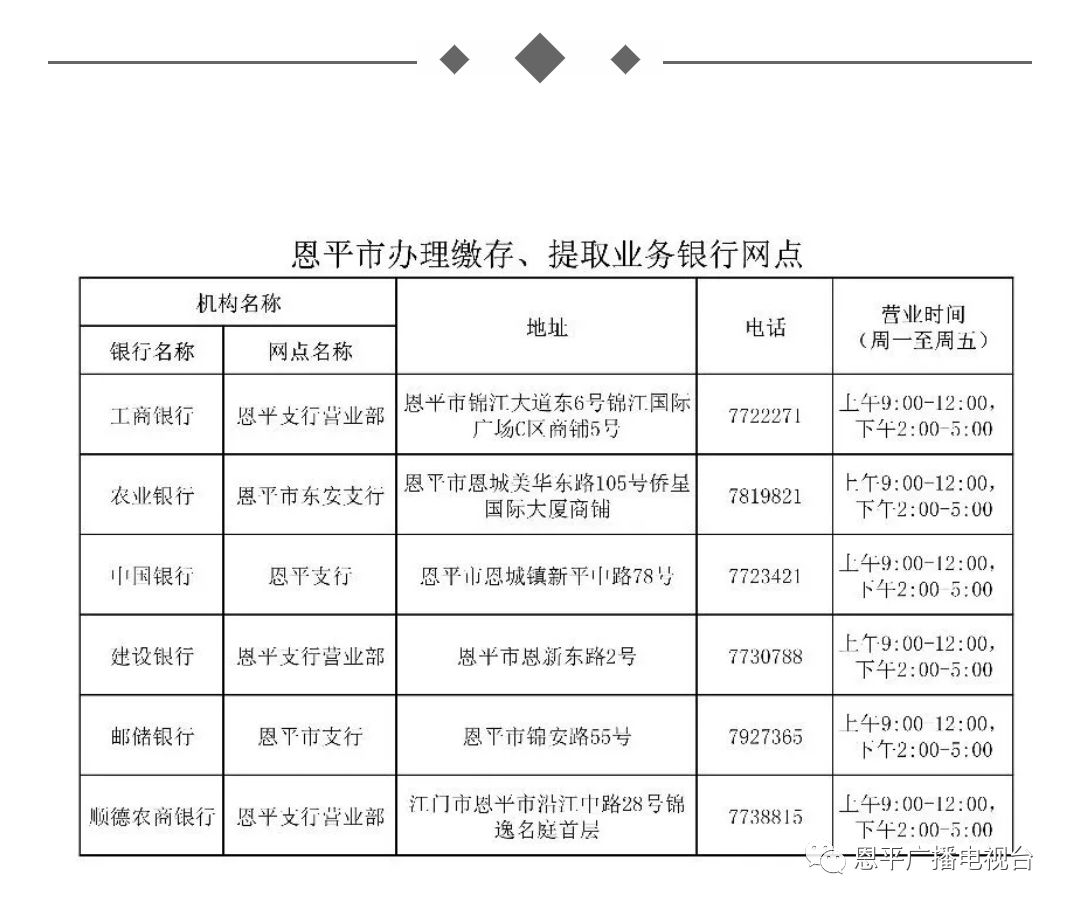 恩平市办理缴存、提取业务银行网点

| 机构名称 | | 地址 | 电话 | 营业时间（周一至周五） |
|---|---|---|---|---|
| 银行名称 | 网点名称 | | | |
| 工商银行 | 恩平支行营业部 | 恩平市锦江大道东6号锦江国际广场C区商铺5号 | 7722271 | 上午9:00-12:00，下午2:00-5:00 |
| 农业银行 | 恩平市东安支行 | 恩平市恩城美华东路105号侨星国际大厦商铺 | 7819821 | 上午9:00-12:00，下午2:00-5:00 |
| 中国银行 | 恩平支行 | 恩平市恩城镇新平中路78号 | 7723421 | 上午9:00-12:00，下午2:00-5:00 |
| 建设银行 | 恩平支行营业部 | 恩平市恩新东路2号 | 7730788 | 上午9:00-12:00，下午2:00-5:00 |
| 邮储银行 | 恩平市支行 | 恩平市锦安路55号 | 7927365 | 上午9:00-12:00，下午2:00-5:00 |
| 顺德农商银行 | 恩平支行营业部 | 江门市恩平市沿江中路28号锦逸名庭首层 | 7738815 | 上午9:00-12:00，下午2:00-5:00 |

恩平广播电视台